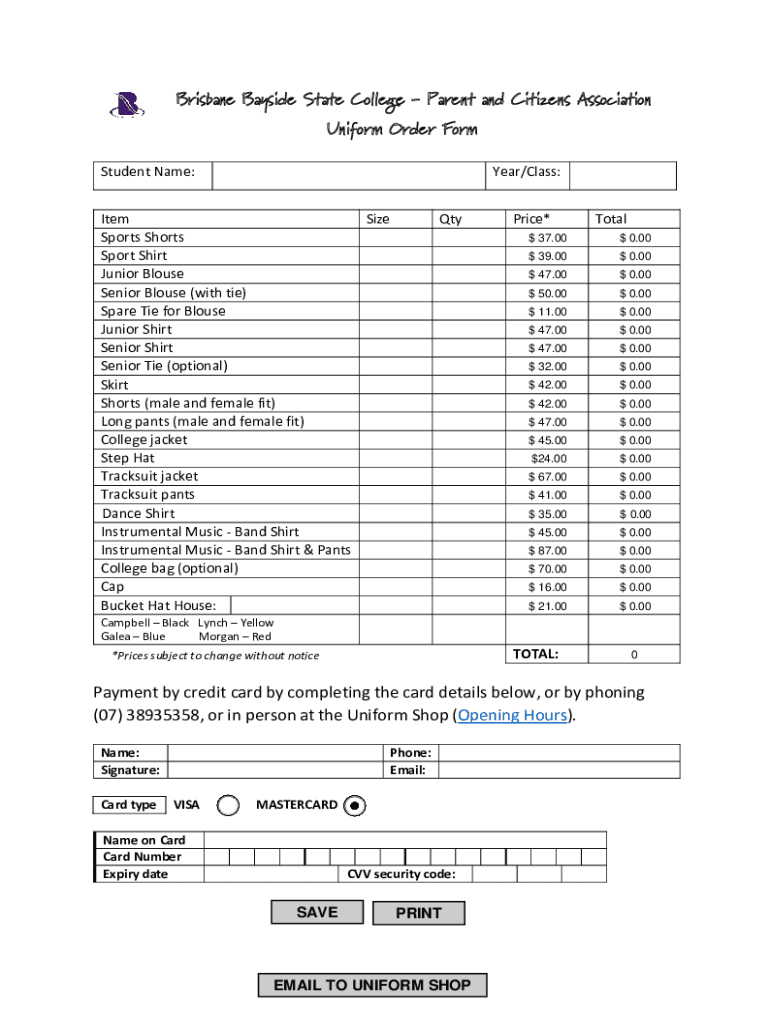 Brisbane Bayside State College – Parent and Citizens Association
Uniform Order Form

| Student Name: | | Year/Class: | |
|---|---|---|---|

| Item | Size | Qty | Price* | Total |
|---|---|---|---|---|
| Sports Shorts | | | $ 37.00 | $ 0.00 |
| Sport Shirt | | | $ 39.00 | $ 0.00 |
| Junior Blouse | | | $ 47.00 | $ 0.00 |
| Senior Blouse (with tie) | | | $ 50.00 | $ 0.00 |
| Spare Tie for Blouse | | | $ 11.00 | $ 0.00 |
| Junior Shirt | | | $ 47.00 | $ 0.00 |
| Senior Shirt | | | $ 47.00 | $ 0.00 |
| Senior Tie (optional) | | | $ 32.00 | $ 0.00 |
| Skirt | | | $ 42.00 | $ 0.00 |
| Shorts (male and female fit) | | | $ 42.00 | $ 0.00 |
| Long pants (male and female fit) | | | $ 47.00 | $ 0.00 |
| College jacket | | | $ 45.00 | $ 0.00 |
| Step Hat | | | $24.00 | $ 0.00 |
| Tracksuit jacket | | | $ 67.00 | $ 0.00 |
| Tracksuit pants | | | $ 41.00 | $ 0.00 |
| Dance Shirt | | | $ 35.00 | $ 0.00 |
| Instrumental Music - Band Shirt | | | $ 45.00 | $ 0.00 |
| Instrumental Music - Band Shirt & Pants | | | $ 87.00 | $ 0.00 |
| College bag (optional) | | | $ 70.00 | $ 0.00 |
| Cap | | | $ 16.00 | $ 0.00 |
| Bucket Hat House: | | | $ 21.00 | $ 0.00 |
| Campbell – Black Lynch – Yellow Galea – Blue Morgan – Red | | | | |
| *Prices subject to change without notice | | | TOTAL: | 0 |

Payment by credit card by completing the card details below, or by phoning (07) 38935358, or in person at the Uniform Shop (Opening Hours).

| Name: | | Phone: | |
|---|---|---|---|
| Signature: | | Email: | |

Card type VISA MASTERCARD

| Name on Card | |
|---|---|
| Card Number | |
| Expiry date | CVV security code: |

SAVE PRINT

EMAIL TO UNIFORM SHOP